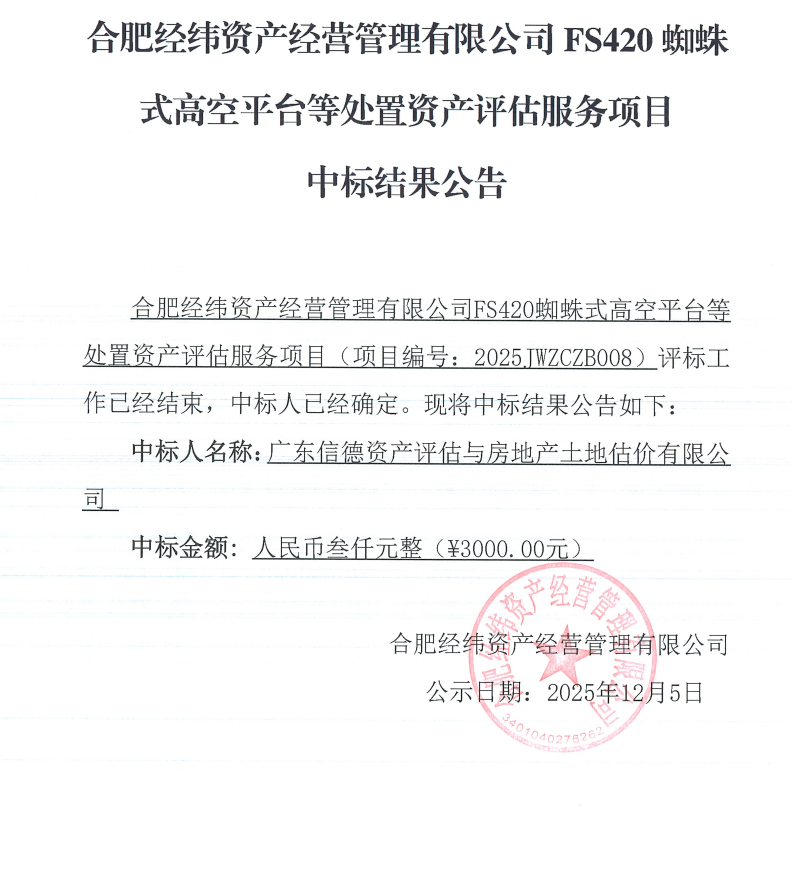 合肥经纬资产经营管理有限公司 FS420 蜘蛛式高空平台等处置资产评估服务项目

中标结果公告

合肥经纬资产经营管理有限公司FS420蜘蛛式高空平台等处置资产评估服务项目（项目编号：2025JWZCZB008）评标工作已经结束，中标人已经确定。现将中标结果公告如下：

中标人名称：广东信德资产评估与房地产土地估价有限公司

中标金额：人民币叁仟元整（¥3000.00元）

合肥经纬资产经营管理有限公司
公示日期：2025年12月5日

合肥经纬资产经营管理有限公司
3401040276262